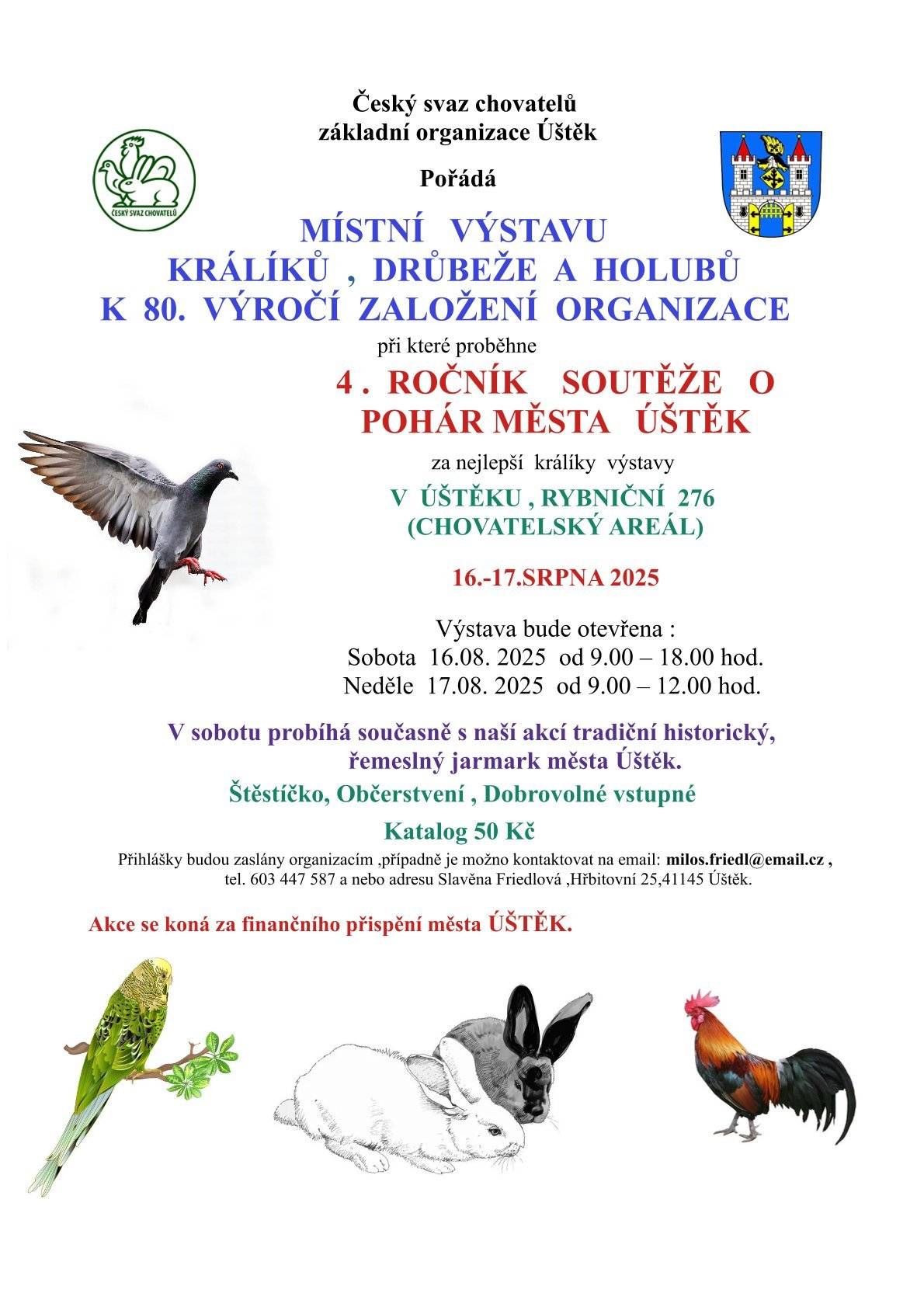 Český svaz chovatelů
základní organizace Úštěk

ČESKÝ SVAZ CHOVATELŮ

Pořádá

MÍSTNÍ VÝSTAVU
KRÁLÍKŮ , DRŮBEŽE A HOLUBŮ
K 80. VÝROČÍ ZALOŽENÍ ORGANIZACE

při které proběhne

4 . ROČNÍK SOUTĚŽE O
POHÁR MĚSTA ÚŠTĚK

za nejlepší králíky výstavy

V ÚŠTĚKU , RYBNIČNÍ 276
(CHOVATELSKÝ AREÁL)

16.-17.SRPNA 2025

Výstava bude otevřena :
Sobota 16.08. 2025 od 9.00 – 18.00 hod.
Neděle 17.08. 2025 od 9.00 – 12.00 hod.

V sobotu probíhá současně s naší akcí tradiční historický, řemeslný jarmark města Úštěk.

Štěstíčko, Občerstvení , Dobrovolné vstupné

Katalog 50 Kč

Přihlášky budou zaslány organizacím ,případně je možno kontaktovat na email: milos.friedl@email.cz , tel. 603 447 587 a nebo adresu Slavěna Friedlová ,Hřbitovní 25,41145 Úštěk.

Akce se koná za finančního přispění města ÚŠTĚK.